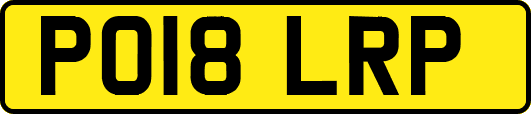 PO18 LRP